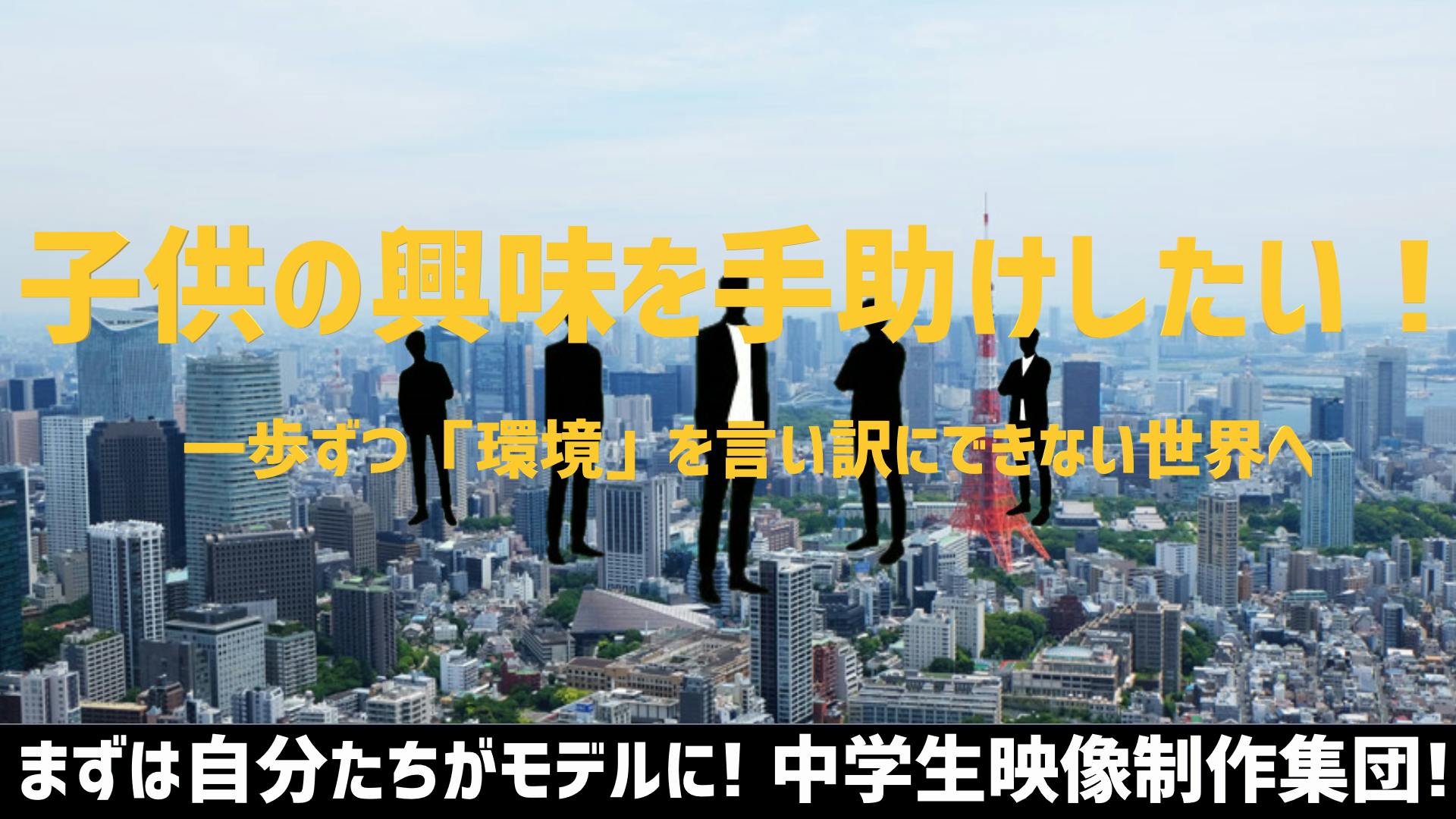 子供の興味を手助けしたい！

一歩ずつ「環境」を言い訳にできない世界へ

まずは自分たちがモデルに！ 中学生映像制作集団!